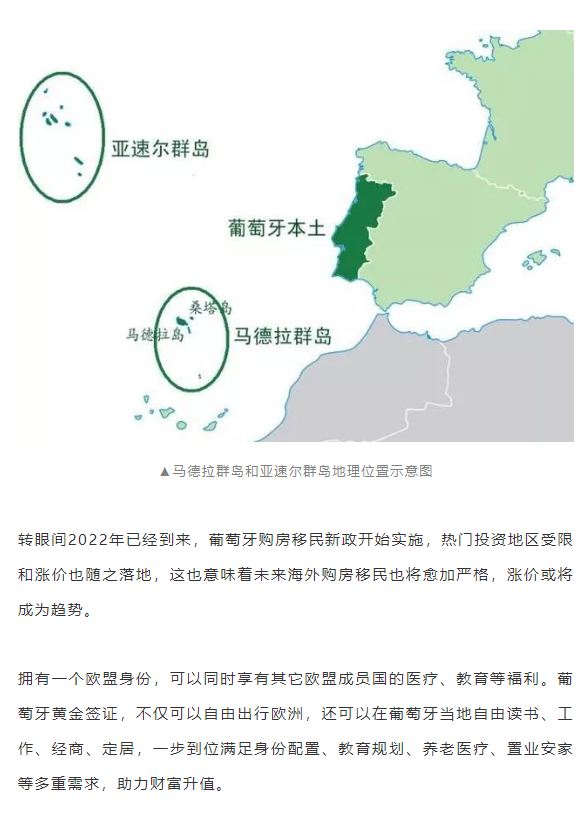 亚速尔群岛

葡萄牙本土

桑塔岛

马德拉岛

马德拉群岛

▲马德拉群岛和亚速尔群岛地理位置示意图

转眼间2022年已经到来，葡萄牙购房移民新政开始实施，热门投资地区受限和涨价也随之落地，这也意味着未来海外购房移民也将愈加严格，涨价或将成为趋势。

拥有一个欧盟身份，可以同时享有其它欧盟成员国的医疗、教育等福利。葡萄牙黄金签证，不仅可以自由出行欧洲，还可以在葡萄牙当地自由读书、工作、经商、定居，一步到位满足身份配置、教育规划、养老医疗、置业安家等多重需求，助力财富升值。